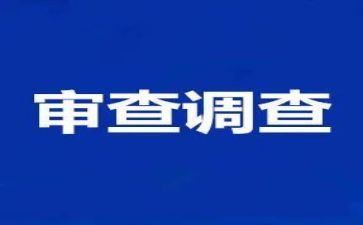 审查调查